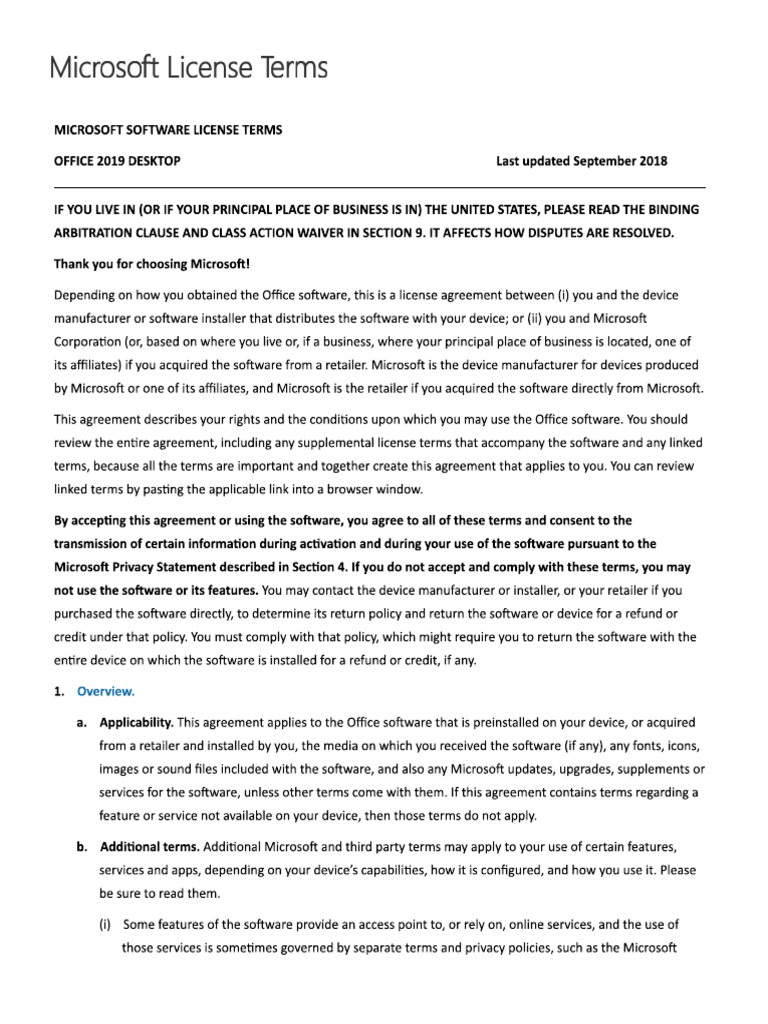 Microsoft License Terms

MICROSOFT SOFTWARE LICENSE TERMS

OFFICE 2019 DESKTOP

Last updated September 2018

IF YOU LIVE IN (OR IF YOUR PRINCIPAL PLACE OF BUSINESS IS IN) THE UNITED STATES, PLEASE READ THE BINDING ARBITRATION CLAUSE AND CLASS ACTION WAIVER IN SECTION 9. IT AFFECTS HOW DISPUTES ARE RESOLVED.

Thank you for choosing Microsoft!

Depending on how you obtained the Office software, this is a license agreement between (i) you and the device manufacturer or software installer that distributes the software with your device; or (ii) you and Microsoft Corporation (or, based on where you live or, if a business, where your principal place of business is located, one of its affiliates) if you acquired the software from a retailer. Microsoft is the device manufacturer for devices produced by Microsoft or one of its affiliates, and Microsoft is the retailer if you acquired the software directly from Microsoft.

This agreement describes your rights and the conditions upon which you may use the Office software. You should review the entire agreement, including any supplemental license terms that accompany the software and any linked terms, because all the terms are important and together create this agreement that applies to you. You can review linked terms by pasting the applicable link into a browser window.

By accepting this agreement or using the software, you agree to all of these terms and consent to the transmission of certain information during activation and during your use of the software pursuant to the Microsoft Privacy Statement described in Section 4. If you do not accept and comply with these terms, you may not use the software or its features. You may contact the device manufacturer or installer, or your retailer if you purchased the software directly, to determine its return policy and return the software or device for a refund or credit under that policy. You must comply with that policy, which might require you to return the software with the entire device on which the software is installed for a refund or credit, if any.

1. Overview.

a. Applicability. This agreement applies to the Office software that is preinstalled on your device, or acquired from a retailer and installed by you, the media on which you received the software (if any), any fonts, icons, images or sound files included with the software, and also any Microsoft updates, upgrades, supplements or services for the software, unless other terms come with them. If this agreement contains terms regarding a feature or service not available on your device, then those terms do not apply.

b. Additional terms. Additional Microsoft and third party terms may apply to your use of certain features, services and apps, depending on your device's capabilities, how it is configured, and how you use it. Please be sure to read them.

(i) Some features of the software provide an access point to, or rely on, online services, and the use of those services is sometimes governed by separate terms and privacy policies, such as the Microsoft